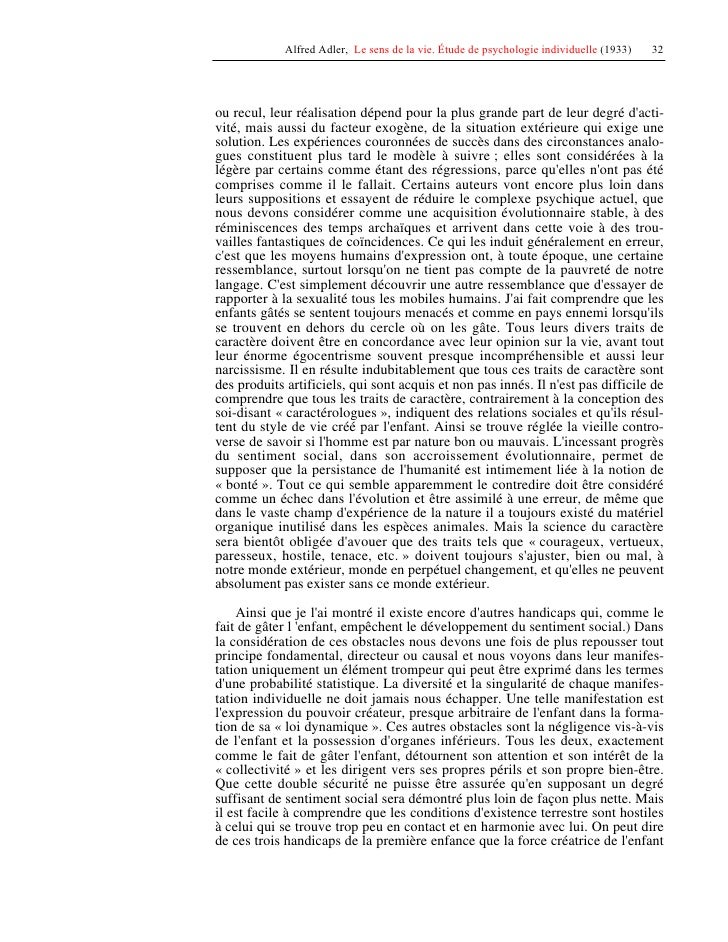 Alfred Adler, Le sens de la vie. Étude de psychologie individuelle (1933) 32

ou recul, leur réalisation dépend pour la plus grande part de leur degré d'activité, mais aussi du facteur exogène, de la situation extérieure qui exige une solution. Les expériences couronnées de succès dans des circonstances analogues constituent plus tard le modèle à suivre ; elles sont considérées à la légère par certains comme étant des régressions, parce qu'elles n'ont pas été comprises comme il le fallait. Certains auteurs vont encore plus loin dans leurs suppositions et essayent de réduire le complexe psychique actuel, que nous devons considérer comme une acquisition évolutionnaire stable, à des réminiscences des temps archaïques et arrivent dans cette voie à des trouvailles fantastiques de coïncidences. Ce qui les induit généralement en erreur, c'est que les moyens humains d'expression ont, à toute époque, une certaine ressemblance, surtout lorsqu'on ne tient pas compte de la pauvreté de notre langage. C'est simplement découvrir une autre ressemblance que d'essayer de rapporter à la sexualité tous les mobiles humains. J'ai fait comprendre que les enfants gâtés se sentent toujours menacés et comme en pays ennemi lorsqu'ils se trouvent en dehors du cercle où on les gâte. Tous leurs divers traits de caractère doivent être en concordance avec leur opinion sur la vie, avant tout leur énorme égocentrisme souvent presque incompréhensible et aussi leur narcissisme. Il en résulte indubitablement que tous ces traits de caractère sont des produits artificiels, qui sont acquis et non pas innés. Il n'est pas difficile de comprendre que tous les traits de caractère, contrairement à la conception des soi-disant « caractérologues », indiquent des relations sociales et qu'ils résultent du style de vie créé par l'enfant. Ainsi se trouve réglée la vieille controverse de savoir si l'homme est par nature bon ou mauvais. L'incessant progrès du sentiment social, dans son accroissement évolutionnaire, permet de supposer que la persistance de l'humanité est intimement liée à la notion de « bonté ». Tout ce qui semble apparemment le contredire doit être considéré comme un échec dans l'évolution et être assimilé à une erreur, de même que dans le vaste champ d'expérience de la nature il a toujours existé du matériel organique inutilisé dans les espèces animales. Mais la science du caractère sera bientôt obligée d'avouer que des traits tels que « courageux, vertueux, paresseux, hostile, tenace, etc. » doivent toujours s'ajuster, bien ou mal, à notre monde extérieur, monde en perpétuel changement, et qu'elles ne peuvent absolument pas exister sans ce monde extérieur.

Ainsi que je l'ai montré il existe encore d'autres handicaps qui, comme le fait de gâter l 'enfant, empêchent le développement du sentiment social.) Dans la considération de ces obstacles nous devons une fois de plus repousser tout principe fondamental, directeur ou causal et nous voyons dans leur manifestation uniquement un élément trompeur qui peut être exprimé dans les termes d'une probabilité statistique. La diversité et la singularité de chaque manifestation individuelle ne doit jamais nous échapper. Une telle manifestation est l'expression du pouvoir créateur, presque arbitraire de l'enfant dans la formation de sa « loi dynamique ». Ces autres obstacles sont la négligence vis-à-vis de l'enfant et la possession d'organes inférieurs. Tous les deux, exactement comme le fait de gâter l'enfant, détournent son attention et son intérêt de la « collectivité » et les dirigent vers ses propres périls et son propre bien-être. Que cette double sécurité ne puisse être assurée qu'en supposant un degré suffisant de sentiment social sera démontré plus loin de façon plus nette. Mais il est facile à comprendre que les conditions d'existence terrestre sont hostiles à celui qui se trouve trop peu en contact et en harmonie avec lui. On peut dire de ces trois handicaps de la première enfance que la force créatrice de l'enfant